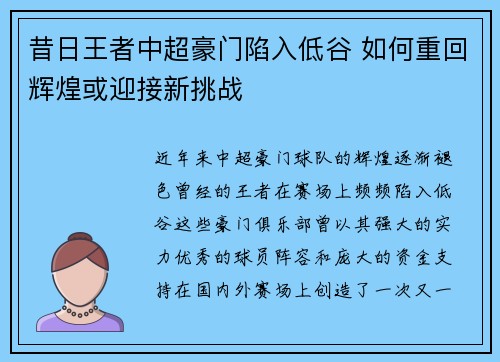 昔日王者中超豪门陷入低谷 如何重回辉煌或迎接新挑战

近年来中超豪门球队的辉煌逐渐褪色曾经的王者在赛场上频频陷入低谷这些豪门俱乐部曾以其强大的实力优秀的球员阵容和庞大的资金支持在国内外赛场上创造了一次又一